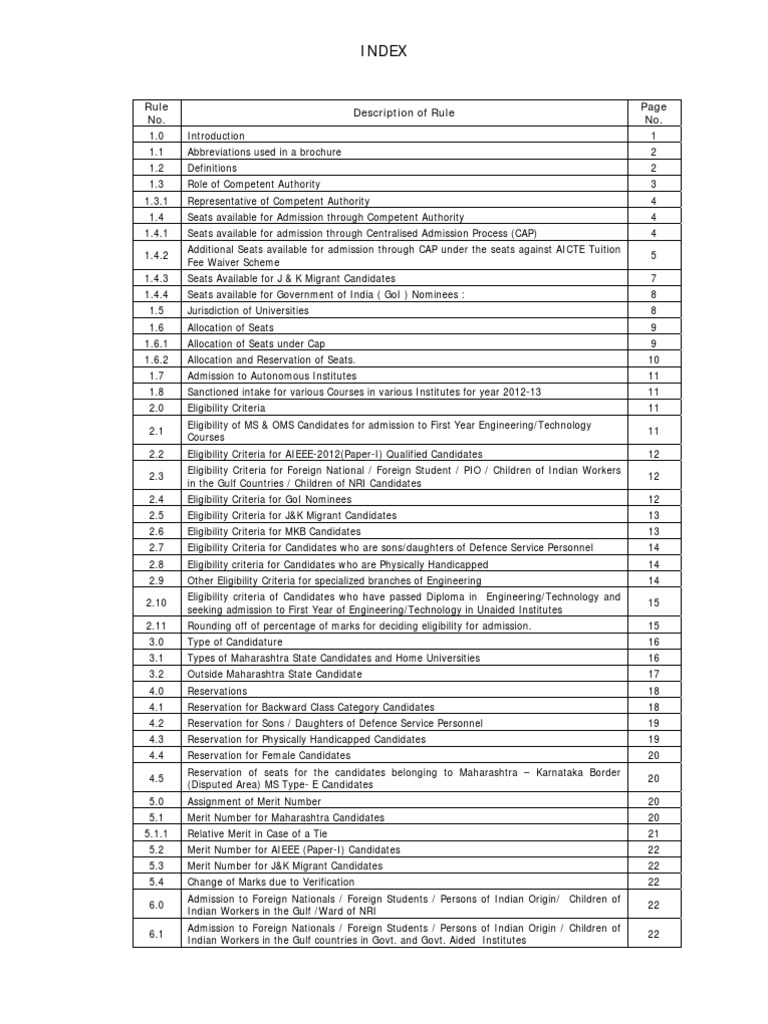 INDEX

| Rule No. | Description of Rule | Page No. |
|---|---|---|
| 1.0 | Introduction | 1 |
| 1.1 | Abbreviations used in a brochure | 2 |
| 1.2 | Definitions | 2 |
| 1.3 | Role of Competent Authority | 3 |
| 1.3.1 | Representative of Competent Authority | 4 |
| 1.4 | Seats available for Admission through Competent Authority | 4 |
| 1.4.1 | Seats available for admission through Centralised Admission Process (CAP) | 4 |
| 1.4.2 | Additional Seats available for admission through CAP under the seats against AICTE Tuition Fee Waiver Scheme | 5 |
| 1.4.3 | Seats Available for J & K Migrant Candidates | 7 |
| 1.4.4 | Seats available for Government of India ( GoI ) Nominees : | 8 |
| 1.5 | Jurisdiction of Universities | 8 |
| 1.6 | Allocation of Seats | 9 |
| 1.6.1 | Allocation of Seats under Cap | 9 |
| 1.6.2 | Allocation and Reservation of Seats. | 10 |
| 1.7 | Admission to Autonomous Institutes | 11 |
| 1.8 | Sanctioned intake for various Courses in various Institutes for year 2012-13 | 11 |
| 2.0 | Eligibility Criteria | 11 |
| 2.1 | Eligibility of MS & OMS Candidates for admission to First Year Engineering/Technology Courses | 11 |
| 2.2 | Eligibility Criteria for AIEEE-2012(Paper-I) Qualified Candidates | 12 |
| 2.3 | Eligibility Criteria for Foreign National / Foreign Student / PIO / Children of Indian Workers in the Gulf Countries / Children of NRI Candidates | 12 |
| 2.4 | Eligibility Criteria for GoI Nominees | 12 |
| 2.5 | Eligibility Criteria for J&K Migrant Candidates | 13 |
| 2.6 | Eligibility Criteria for MKB Candidates | 13 |
| 2.7 | Eligibility Criteria for Candidates who are sons/daughters of Defence Service Personnel | 14 |
| 2.8 | Eligibility criteria for Candidates who are Physically Handicapped | 14 |
| 2.9 | Other Eligibility Criteria for specialized branches of Engineering | 14 |
| 2.10 | Eligibility criteria of Candidates who have passed Diploma in Engineering/Technology and seeking admission to First Year of Engineering/Technology in Unaided Institutes | 15 |
| 2.11 | Rounding off of percentage of marks for deciding eligibility for admission. | 15 |
| 3.0 | Type of Candidature | 16 |
| 3.1 | Types of Maharashtra State Candidates and Home Universities | 16 |
| 3.2 | Outside Maharashtra State Candidate | 17 |
| 4.0 | Reservations | 18 |
| 4.1 | Reservation for Backward Class Category Candidates | 18 |
| 4.2 | Reservation for Sons / Daughters of Defence Service Personnel | 19 |
| 4.3 | Reservation for Physically Handicapped Candidates | 19 |
| 4.4 | Reservation for Female Candidates | 20 |
| 4.5 | Reservation of seats for the candidates belonging to Maharashtra – Karnataka Border (Disputed Area) MS Type- E Candidates | 20 |
| 5.0 | Assignment of Merit Number | 20 |
| 5.1 | Merit Number for Maharashtra Candidates | 20 |
| 5.1.1 | Relative Merit in Case of a Tie | 21 |
| 5.2 | Merit Number for AIEEE (Paper-I) Candidates | 22 |
| 5.3 | Merit Number for J&K Migrant Candidates | 22 |
| 5.4 | Change of Marks due to Verification | 22 |
| 6.0 | Admission to Foreign Nationals / Foreign Students / Persons of Indian Origin/ Children of Indian Workers in the Gulf /Ward of NRI | 22 |
| 6.1 | Admission to Foreign Nationals / Foreign Students / Persons of Indian Origin / Children of Indian Workers in the Gulf countries in Govt. and Govt. Aided Institutes | 22 |